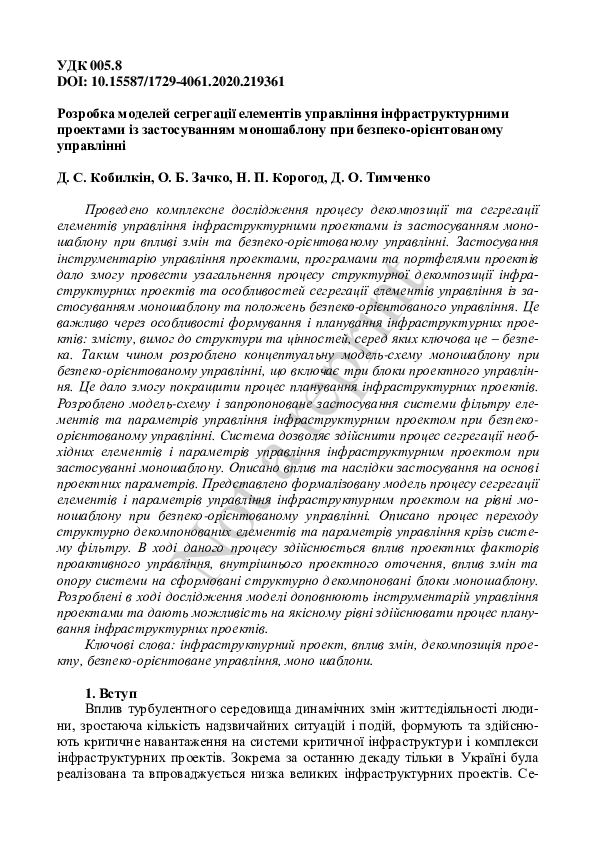 УДК 005.8
DOI: 10.15587/1729-4061.2020.219361

Розробка моделей сегрегації елементів управління інфраструктурними проектами із застосуванням моношаблону при безпеко-орієнтованому управлінні

Д. С. Кобилкін, О. Б. Зачко, Н. П. Корогод, Д. О. Тимченко

Проведено комплексне дослідження процесу декомпозиції та сегрегації елементів управління інфраструктурними проектами із застосуванням моношаблону при впливі змін та безпеко-орієнтованому управлінні. Застосування інструментарію управління проектами, програмами та портфелями проектів дало змогу провести узагальнення процесу структурної декомпозиції інфраструктурних проектів та особливостей сегрегації елементів управління із застосуванням моношаблону та положень безпеко-орієнтованого управління. Це важливо через особливості формування і планування інфраструктурних проектів: змісту, вимог до структури та цінностей, серед яких ключова це – безпека. Таким чином розроблено концептуальну модель-схему моношаблону при безпеко-орієнтованому управлінні, що включає три блоки проектного управління. Це дало змогу покращити процес планування інфраструктурних проектів. Розроблено модель-схему і запропоноване застосування системи фільтру елементів та параметрів управління інфраструктурним проектом при безпеко-орієнтованому управлінні. Система дозволяє здійснити процес сегрегації необхідних елементів і параметрів управління інфраструктурним проектом при застосуванні моношаблону. Описано вплив та наслідки застосування на основі проектних параметрів. Представлено формалізовану модель процесу сегрегації елементів і параметрів управління інфраструктурним проектом на рівні моношаблону при безпеко-орієнтованому управлінні. Описано процес переходу структурно декомпонованих елементів та параметрів управління крізь систему фільтру. В ході даного процесу здійснюється вплив проектних факторів проактивного управління, внутрішнього проектного оточення, вплив змін та опору системи на сформовані структурно декомпоновані блоки моношаблону. Розроблені в ході дослідження моделі доповнюють інструментарій управління проектами та дають можливість на якісному рівні здійснювати процес планування інфраструктурних проектів.

Ключові слова: інфраструктурний проект, вплив змін, декомпозиція проекту, безпеко-орієнтоване управління, моно шаблони.

1. Вступ

Вплив турбулентного середовища динамічних змін життєдіяльності людини, зростаюча кількість надзвичайних ситуацій і подій, формують та здійснюють критичне навантаження на системи критичної інфраструктури і комплекси інфраструктурних проектів. Зокрема за останню декаду тільки в Україні була реалізована та впроваджується низка великих інфраструктурних проектів. Се-